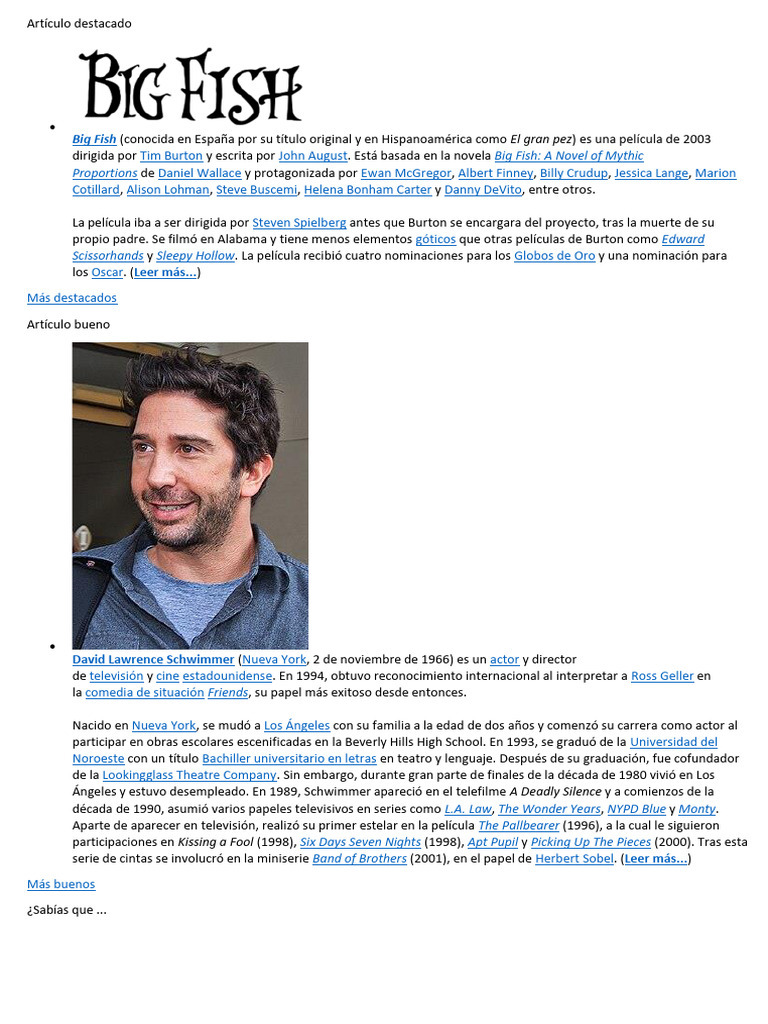 Artículo destacado

BIG FISH

Big Fish (conocida en España por su título original y en Hispanoamérica como El gran pez) es una película de 2003 dirigida por Tim Burton y escrita por John August. Está basada en la novela Big Fish: A Novel of Mythic Proportions de Daniel Wallace y protagonizada por Ewan McGregor, Albert Finney, Billy Crudup, Jessica Lange, Marion Cotillard, Alison Lohman, Steve Buscemi, Helena Bonham Carter y Danny DeVito, entre otros.

La película iba a ser dirigida por Steven Spielberg antes que Burton se encargara del proyecto, tras la muerte de su propio padre. Se filmó en Alabama y tiene menos elementos góticos que otras películas de Burton como Edward Scissorhands y Sleepy Hollow. La película recibió cuatro nominaciones para los Globos de Oro y una nominación para los Oscar. (Leer más...)

Más destacados

Artículo bueno

David Lawrence Schwimmer (Nueva York, 2 de noviembre de 1966) es un actor y director de televisión y cine estadounidense. En 1994, obtuvo reconocimiento internacional al interpretar a Ross Geller en la comedia de situación Friends, su papel más exitoso desde entonces.

Nacido en Nueva York, se mudó a Los Ángeles con su familia a la edad de dos años y comenzó su carrera como actor al participar en obras escolares escenificadas en la Beverly Hills High School. En 1993, se graduó de la Universidad del Noroeste con un título Bachiller universitario en letras en teatro y lenguaje. Después de su graduación, fue cofundador de la Lookingglass Theatre Company. Sin embargo, durante gran parte de finales de la década de 1980 vivió en Los Ángeles y estuvo desempleado. En 1989, Schwimmer apareció en el telefilme A Deadly Silence y a comienzos de la década de 1990, asumió varios papeles televisivos en series como L.A. Law, The Wonder Years, NYPD Blue y Monty. Aparte de aparecer en televisión, realizó su primer estelar en la película The Pallbearer (1996), a la cual le siguieron participaciones en Kissing a Fool (1998), Six Days Seven Nights (1998), Apt Pupil y Picking Up The Pieces (2000). Tras esta serie de cintas se involucró en la miniserie Band of Brothers (2001), en el papel de Herbert Sobel. (Leer más...)

Más buenos

¿Sabías que ...